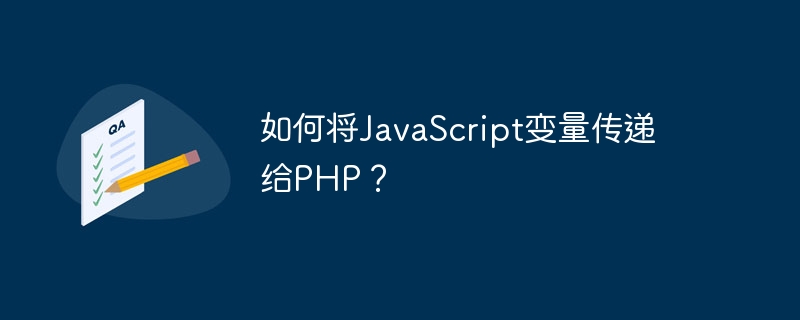 QA

如何将JavaScript变量传递给PHP？